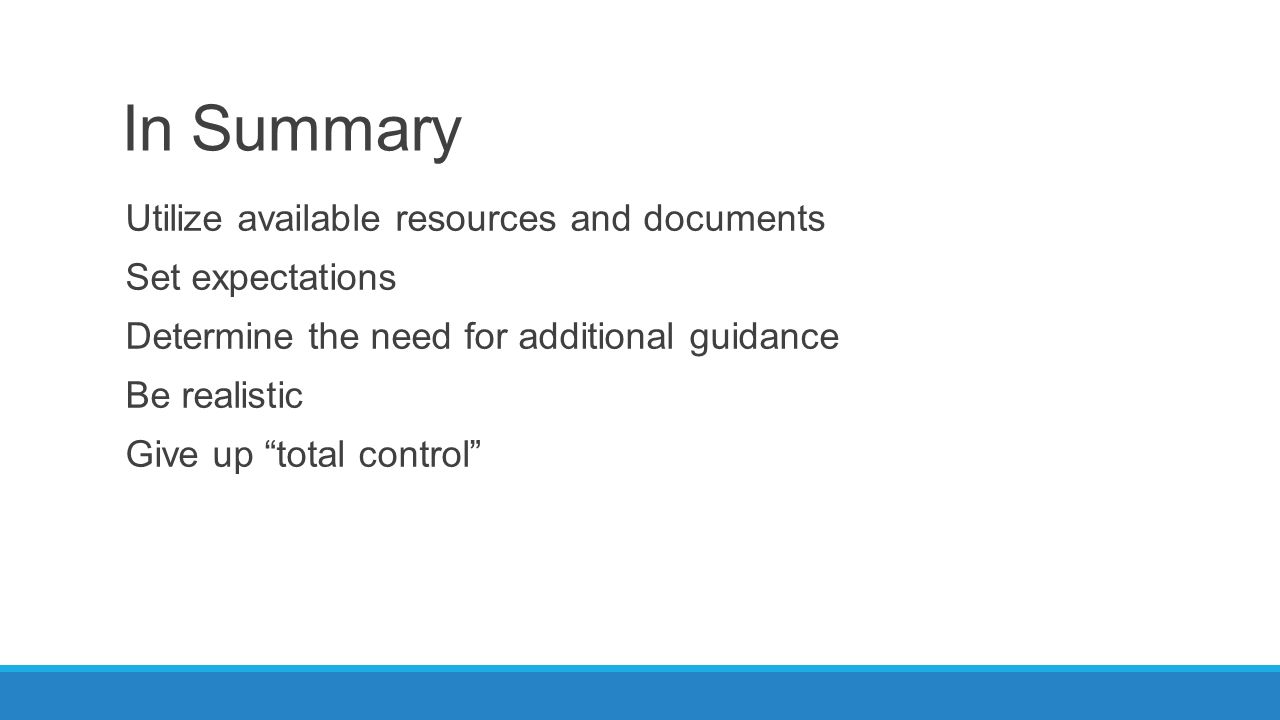 In Summary

Utilize available resources and documents

Set expectations

Determine the need for additional guidance

Be realistic

Give up “total control”